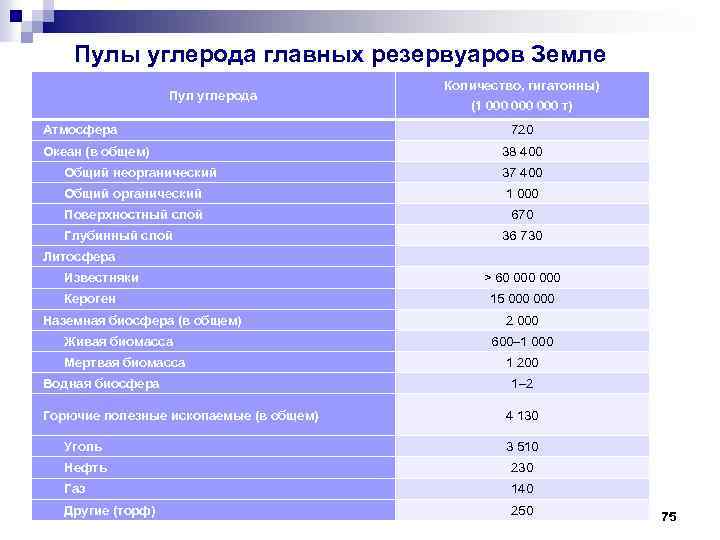 Пулы углерода главных резервуаров Земле

| Пул углерода | Количество, гигатонны) (1 000 000 000 т) |
|---|---|
| Атмосфера | 720 |
| Океан (в общем) | 38 400 |
| Общий неорганический | 37 400 |
| Общий органический | 1 000 |
| Поверхностный слой | 670 |
| Глубинный слой | 36 730 |
| Литосфера | |
| Известняки | > 60 000 000 |
| Кероген | 15 000 000 |
| Наземная биосфера (в общем) | 2 000 |
| Живая биомасса | 600–1 000 |
| Мертвая биомасса | 1 200 |
| Водная биосфера | 1–2 |
| Горючие полезные ископаемые (в общем) | 4 130 |
| Уголь | 3 510 |
| Нефть | 230 |
| Газ | 140 |
| Другие (торф) | 250 |

75